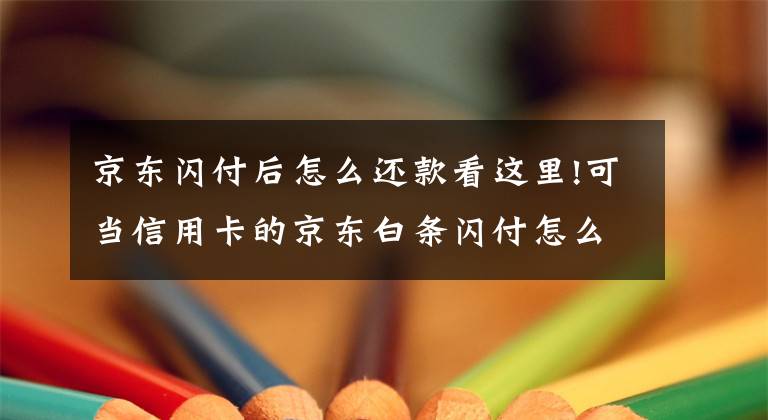 京东闪付后怎么还款看这里!可当信用卡的京东白条闪付怎么